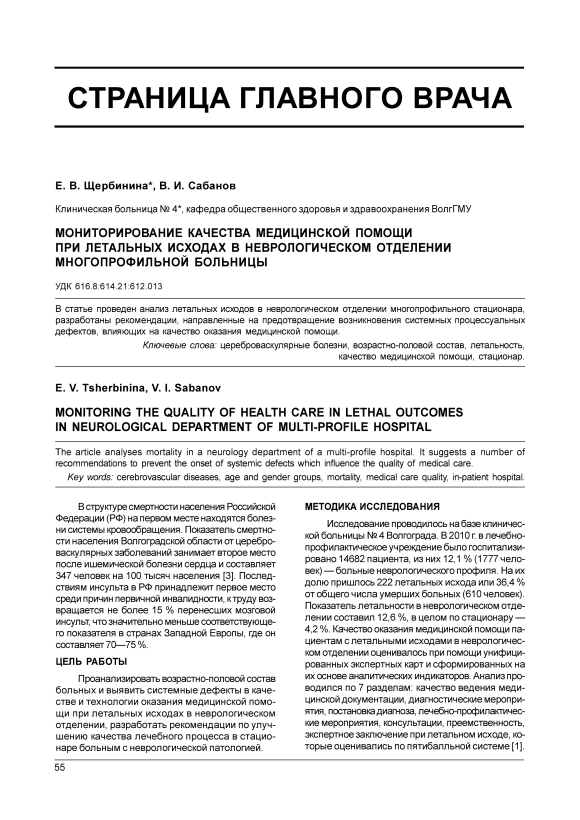 СТРАНИЦА ГЛАВНОГО ВРАЧА

Е. В. Щербинина*, В. И. Сабанов

Клиническая больница № 4*, кафедра общественного здоровья и здравоохранения ВолгГМУ

МОНИТОРИРОВАНИЕ КАЧЕСТВА МЕДИЦИНСКОЙ ПОМОЩИ ПРИ ЛЕТАЛЬНЫХ ИСХОДАХ В НЕВРОЛОГИЧЕСКОМ ОТДЕЛЕНИИ МНОГОПРОФИЛЬНОЙ БОЛЬНИЦЫ

УДК 616.8:614.21:612.013

В статье проведен анализ летальных исходов в неврологическом отделении многопрофильного стационара, разработаны рекомендации, направленные на предотвращение возникновения системных процессуальных дефектов, влияющих на качество оказания медицинской помощи.

Ключевые слова: цереброваскулярные болезни, возрастно-половой состав, летальность, качество медицинской помощи, стационар.

E. V. Tsherbinina, V. I. Sabanov

MONITORING THE QUALITY OF HEALTH CARE IN LETHAL OUTCOMES IN NEUROLOGICAL DEPARTMENT OF MULTI-PROFILE HOSPITAL

The article analyses mortality in a neurology department of a multi-profile hospital. It suggests a number of recommendations to prevent the onset of systemic defects which influence the quality of medical care.

Key words: cerebrovascular diseases, age and gender groups, mortality, medical care quality, in-patient hospital.

В структуре смертности населения Российской Федерации (РФ) на первом месте находятся болезни системы кровообращения. Показатель смертности населения Волгоградской области от цереброваскулярных заболеваний занимает второе место после ишемической болезни сердца и составляет 347 человек на 100 тысяч населения [3]. Последствиям инсульта в РФ принадлежит первое место среди причин первичной инвалидности, к труду возвращается не более 15 % перенесших мозговой инсульт, что значительно меньше соответствующего показателя в странах Западной Европы, где он составляет 70—75 %.

ЦЕЛЬ РАБОТЫ

Проанализировать возрастно-половой состав больных и выявить системные дефекты в качестве и технологии оказания медицинской помощи при летальных исходах в неврологическом отделении, разработать рекомендации по улучшению качества лечебного процесса в стационаре больным с неврологической патологией.

МЕТОДИКА ИССЛЕДОВАНИЯ

Исследование проводилось на базе клинической больницы № 4 Волгограда. В 2010 г. в лечебно-профилактическое учреждение было госпитализировано 14682 пациента, из них 12,1 % (1777 человек) — больные неврологического профиля. На их долю пришлось 222 летальных исхода или 36,4 % от общего числа умерших больных (610 человек). Показатель летальности в неврологическом отделении составил 12,6 %, в целом по стационару — 4,2 %. Качество оказания медицинской помощи пациентам с летальными исходами в неврологическом отделении оценивалось при помощи унифицированных экспертных карт и сформированных на их основе аналитических индикаторов. Анализ проводился по 7 разделам: качество ведения медицинской документации, диагностические мероприятия, постановка диагноза, лечебно-профилактические мероприятия, консультации, преемственность, экспертное заключение при летальном исходе, которые оценивались по пятибалльной системе [1].

55